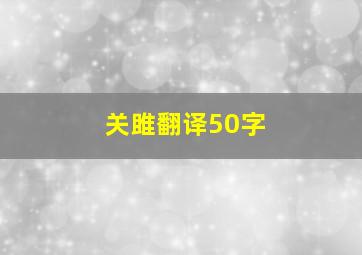 关雎翻译50字